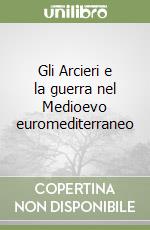 unilibro

Gli Arcieri e la guerra nel Medioevo euromediterraneo

COPERTINA NON DISPONIBILE